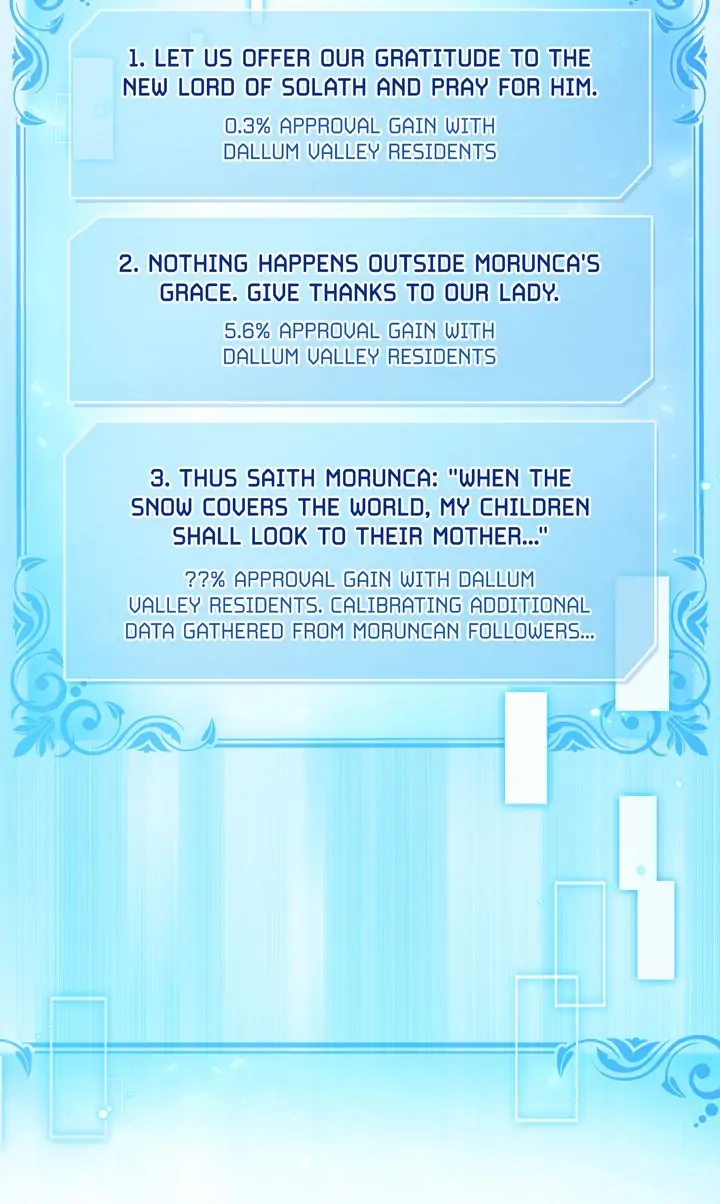 1. LET US OFFER OUR GRATITUDE TO THE NEW LORD OF SOLATH AND PRAY FOR HIM.

0.3% APPROVAL GAIN WITH DALLUM VALLEY RESIDENTS

2. NOTHING HAPPENS OUTSIDE MORUNCA'S GRACE. GIVE THANKS TO OUR LADY.

5.6% APPROVAL GAIN WITH DALLUM VALLEY RESIDENTS

3. THUS SAITH MORUNCA: "WHEN THE SNOW COVERS THE WORLD, MY CHILDREN SHALL LOOK TO THEIR MOTHER..."

??% APPROVAL GAIN WITH DALLUM VALLEY RESIDENTS. CALIBRATING ADDITIONAL DATA GATHERED FROM MORUNCAN FOLLOWERS...